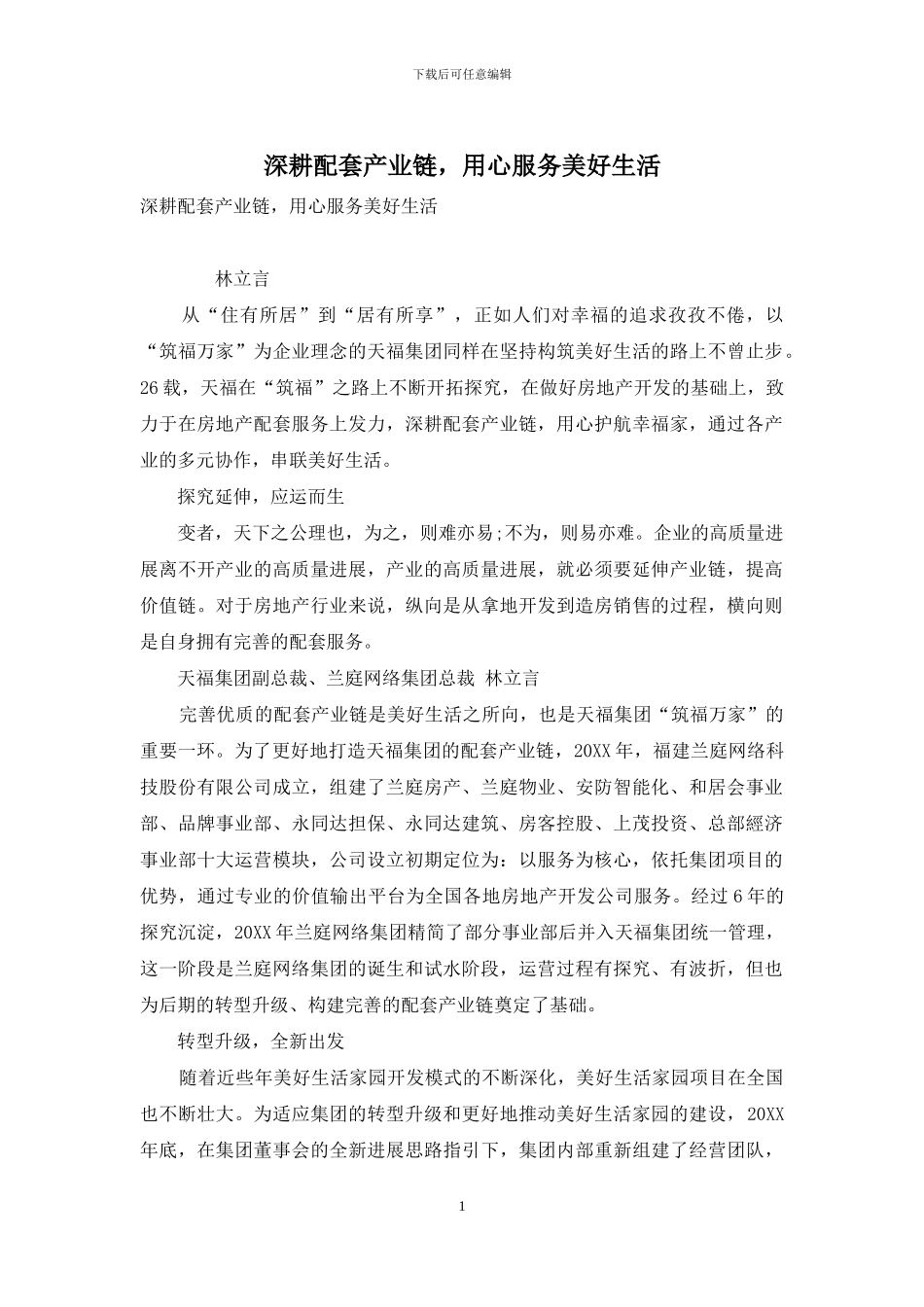 下载后可任意编辑

深耕配套产业链，用心服务美好生活

深耕配套产业链，用心服务美好生活

林立言

从“住有所居”到“居有所享”，正如人们对幸福的追求孜孜不倦，以“筑福万家”为企业理念的天福集团同样在坚持构筑美好生活的路上不曾止步。26载，天福在“筑福”之路上不断开拓探究，在做好房地产开发的基础上，致力于在房地产配套服务上发力，深耕配套产业链，用心护航幸福家，通过各产业的多元协作，串联美好生活。

探究延伸，应运而生

变者，天下之公理也，为之，则难亦易;不为，则易亦难。企业的高质量进展离不开产业的高质量进展，产业的高质量进展，就必须要延伸产业链，提高价值链。对于房地产行业来说，纵向是从拿地开发到造房销售的过程，横向则是自身拥有完善的配套服务。

天福集团副总裁、兰庭网络集团总裁 林立言

完善优质的配套产业链是美好生活之所向，也是天福集团“筑福万家”的重要一环。为了更好地打造天福集团的配套产业链，20XX年，福建兰庭网络科技股份有限公司成立，组建了兰庭房产、兰庭物业、安防智能化、和居会事业部、品牌事业部、永同达担保、永同达建筑、房客控股、上茂投资、总部經济事业部十大运营模块，公司设立初期定位为：以服务为核心，依托集团项目的优势，通过专业的价值输出平台为全国各地房地产开发公司服务。经过6年的探究沉淀，20XX年兰庭网络集团精简了部分事业部后并入天福集团统一管理，这一阶段是兰庭网络集团的诞生和试水阶段，运营过程有探究、有波折，但也为后期的转型升级、构建完善的配套产业链奠定了基础。

转型升级，全新出发

随着近些年美好生活家园开发模式的不断深化，美好生活家园项目在全国也不断壮大。为适应集团的转型升级和更好地推动美好生活家园的建设，20XX年底，在集团董事会的全新进展思路指引下，集团内部重新组建了经营团队，

1